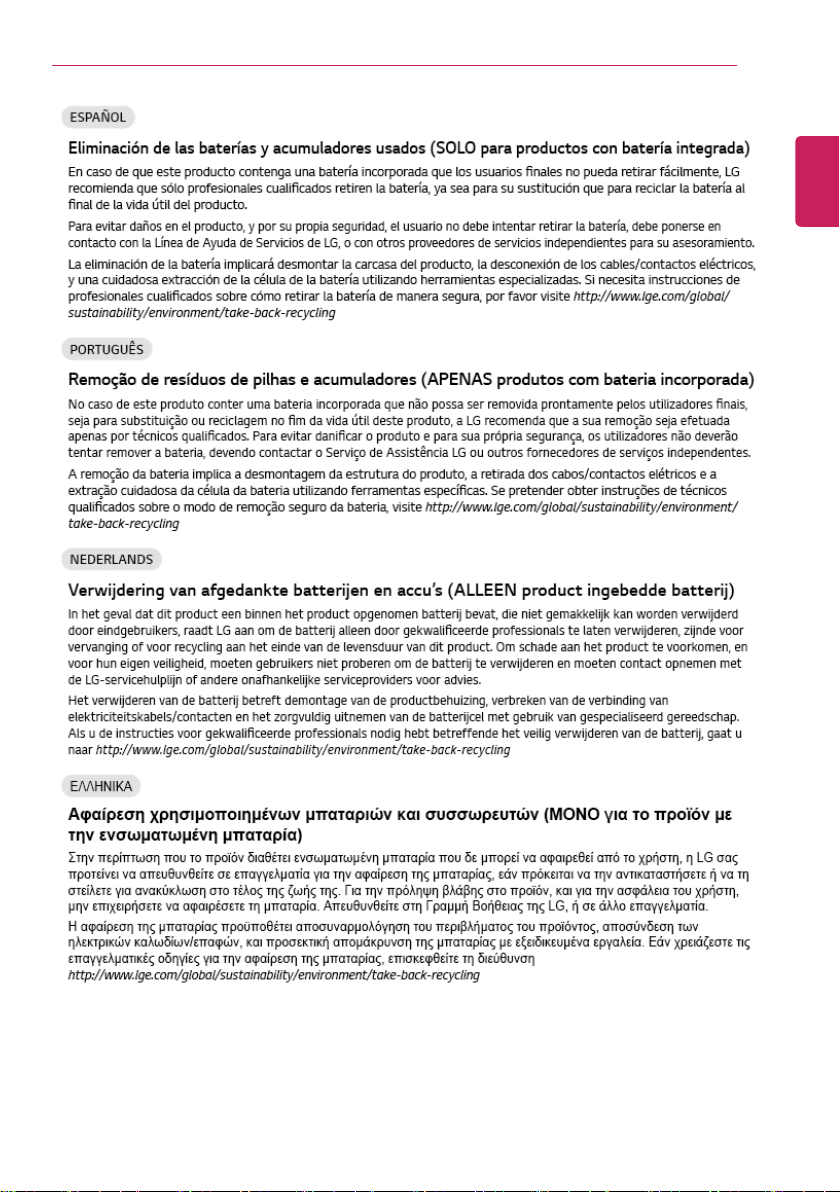 ESPAÑOL

Eliminación de las baterías y acumuladores usados (SOLO para productos con batería integrada)

En caso de que este producto contenga una batería incorporada que los usuarios finales no pueda retirar fácilmente, LG recomienda que sólo profesionales cualificados retiren la batería, ya sea para su sustitución que para reciclar la batería al final de la vida útil del producto.

Para evitar daños en el producto, y por su propia seguridad, el usuario no debe intentar retirar la batería, debe ponerse en contacto con la Línea de Ayuda de Servicios de LG, o con otros proveedores de servicios independientes para su asesoramiento.

La eliminación de la batería implicará desmontar la carcasa del producto, la desconexión de los cables/contactos eléctricos, y una cuidadosa extracción de la célula de la batería utilizando herramientas especializadas. Si necesita instrucciones de profesionales cualificados sobre cómo retirar la batería de manera segura, por favor visite http://www.lge.com/global/sustainability/environment/take-back-recycling

PORTUGUÊS

Remoção de resíduos de pilhas e acumuladores (APENAS produtos com bateria incorporada)

No caso de este produto conter uma bateria incorporada que não possa ser removida prontamente pelos utilizadores finais, seja para substituição ou reciclagem no fim da vida útil deste produto, a LG recomenda que a sua remoção seja efetuada apenas por técnicos qualificados. Para evitar danificar o produto e para sua própria segurança, os utilizadores não deverão tentar remover a bateria, devendo contactar o Serviço de Assistência LG ou outros fornecedores de serviços independentes.

A remoção da bateria implica a desmontagem da estrutura do produto, a retirada dos cabos/contactos elétricos e a extração cuidadosa da célula da bateria utilizando ferramentas específicas. Se pretender obter instruções de técnicos qualificados sobre o modo de remoção seguro da bateria, visite http://www.lge.com/global/sustainability/environment/take-back-recycling

NEDERLANDS

Verwijdering van afgedankte batterijen en accu's (ALLEEN product ingebedde batterij)

In het geval dat dit product een binnen het product opgenomen batterij bevat, die niet gemakkelijk kan worden verwijderd door eindgebruikers, raadt LG aan om de batterij alleen door gekwalificeerde professionals te laten verwijderen, zijnde voor vervanging of voor recycling aan het einde van de levensduur van dit product. Om schade aan het product te voorkomen, en voor hun eigen veiligheid, moeten gebruikers niet proberen om de batterij te verwijderen en moeten contact opnemen met de LG-servicehulplijn of andere onafhankelijke serviceproviders voor advies.

Het verwijderen van de batterij betreft demontage van de productbehuizing, verbreken van de verbinding van elektriciteitskabels/contacten en het zorgvuldig uitnemen van de batterijcel met gebruik van gespecialiseerd gereedschap. Als u de instructies voor gekwalificeerde professionals nodig hebt betreffende het veilig verwijderen van de batterij, gaat u naar http://www.lge.com/global/sustainability/environment/take-back-recycling

ΕΛΛΗΝΙΚΑ

Αφαίρεση χρησιμοποιημένων μπαταριών και συσσωρευτών (ΜΟΝΟ για το προϊόν με την ενσωματωμένη μπαταρία)

Στην περίπτωση που το προϊόν διαθέτει ενσωματωμένη μπαταρία που δε μπορεί να αφαιρεθεί από το χρήστη, η LG σας προτείνει να απευθυνθείτε σε επαγγελματία για την αφαίρεση της μπαταρίας, εάν πρόκειται να την αντικαταστήσετε ή να τη στείλετε για ανακύκλωση στο τέλος της ζωής της. Για την πρόληψη βλάβης στο προϊόν, και για την ασφάλεια του χρήστη, μην επιχειρήσετε να αφαιρέσετε τη μπαταρία. Απευθυνθείτε στη Γραμμή Βοήθειας της LG, ή σε άλλο επαγγελματία.

Η αφαίρεση της μπαταρίας προϋποθέτει αποσυναρμολόγηση του περιβλήματος του προϊόντος, αποσύνδεση των ηλεκτρικών καλωδίων/επαφών, και προσεκτική απομάκρυνση της μπαταρίας με εξειδικευμένα εργαλεία. Εάν χρειάζεστε τις επαγγελματικές οδηγίες για την αφαίρεση της μπαταρίας, επισκεφθείτε τη διεύθυνση http://www.lge.com/global/sustainability/environment/take-back-recycling